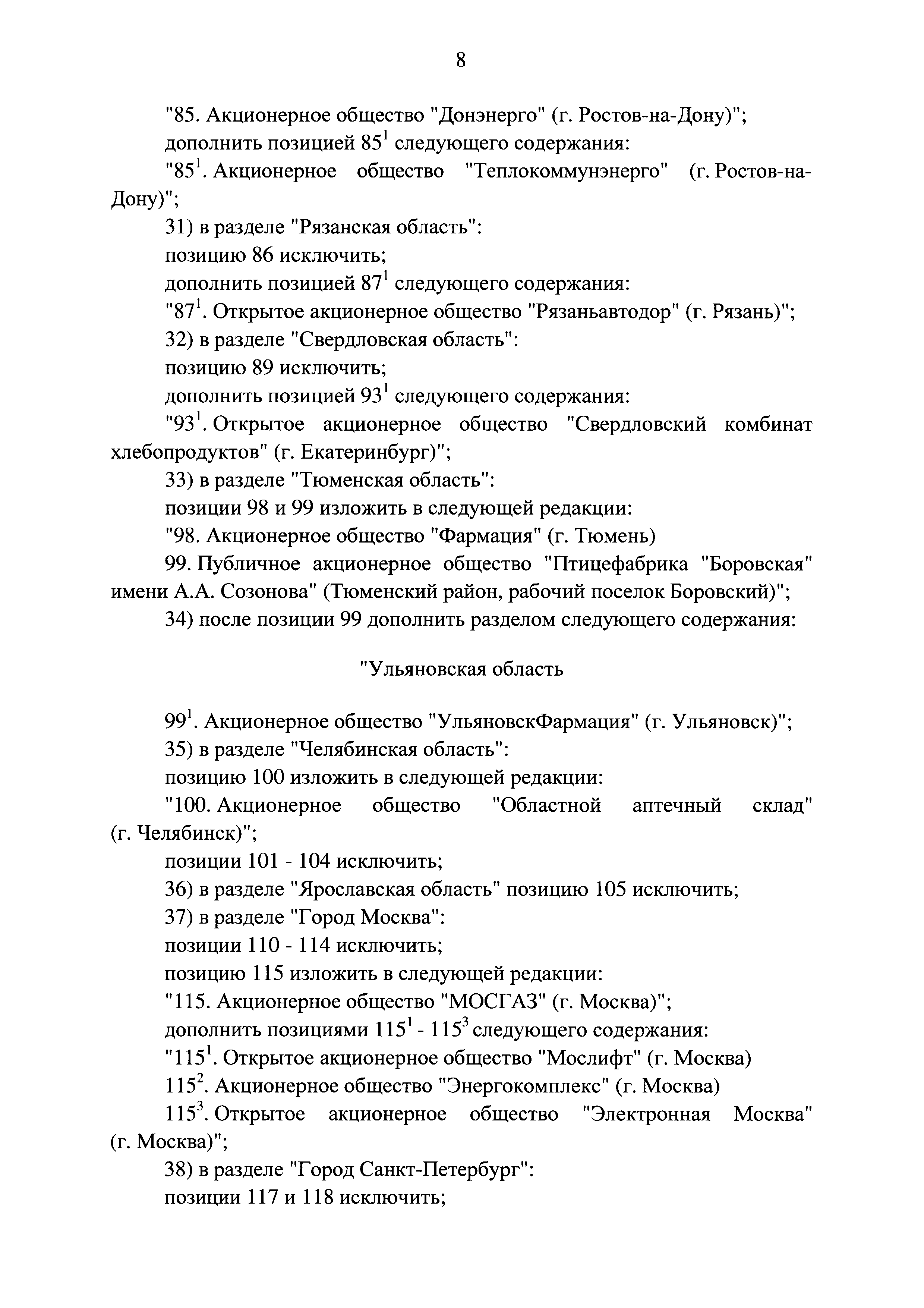 8

"85. Акционерное общество "Донэнерго" (г. Ростов-на-Дону)";

дополнить позицией $85^1$ следующего содержания:

"$85^1$. Акционерное общество "Теплокоммунэнерго" (г. Ростов-на-Дону)";

31) в разделе "Рязанская область":

позицию 86 исключить;

дополнить позицией $87^1$ следующего содержания:

"$87^1$. Открытое акционерное общество "Рязаньавтодор" (г. Рязань)";

32) в разделе "Свердловская область":

позицию 89 исключить;

дополнить позицией $93^1$ следующего содержания:

"$93^1$. Открытое акционерное общество "Свердловский комбинат хлебопродуктов" (г. Екатеринбург)";

33) в разделе "Тюменская область":

позиции 98 и 99 изложить в следующей редакции:

"98. Акционерное общество "Фармация" (г. Тюмень)

99. Публичное акционерное общество "Птицефабрика "Боровская" имени А.А. Созонова" (Тюменский район, рабочий поселок Боровский)";

34) после позиции 99 дополнить разделом следующего содержания:

"Ульяновская область

$99^1$. Акционерное общество "УльяновскФармация" (г. Ульяновск)";

35) в разделе "Челябинская область":

позицию 100 изложить в следующей редакции:

"100. Акционерное общество "Областной аптечный склад" (г. Челябинск)";

позиции 101 - 104 исключить;

36) в разделе "Ярославская область" позицию 105 исключить;

37) в разделе "Город Москва":

позиции 110 - 114 исключить;

позицию 115 изложить в следующей редакции:

"115. Акционерное общество "МОСГАЗ" (г. Москва)";

дополнить позициями $115^1$ - $115^3$ следующего содержания:

"$115^1$. Открытое акционерное общество "Мослифт" (г. Москва)

$115^2$. Акционерное общество "Энергокомплекс" (г. Москва)

$115^3$. Открытое акционерное общество "Электронная Москва" (г. Москва)";

38) в разделе "Город Санкт-Петербург":

позиции 117 и 118 исключить;